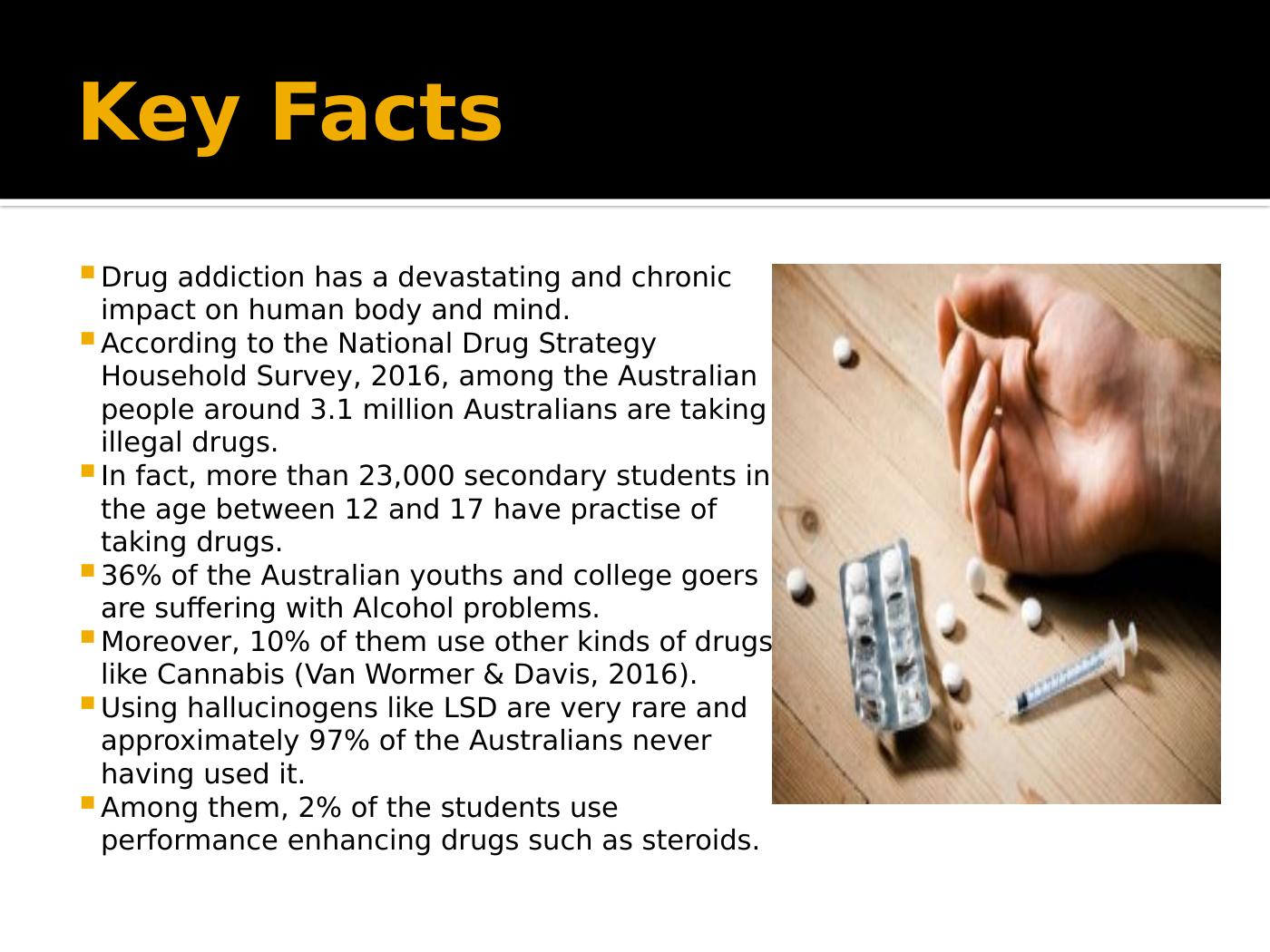 Key Facts

• Drug addiction has a devastating and chronic impact on human body and mind.
• According to the National Drug Strategy Household Survey, 2016, among the Australian people around 3.1 million Australians are taking illegal drugs.
• In fact, more than 23,000 secondary students in the age between 12 and 17 have practise of taking drugs.
• 36% of the Australian youths and college goers are suffering with Alcohol problems.
• Moreover, 10% of them use other kinds of drugs like Cannabis (Van Wormer & Davis, 2016).
• Using hallucinogens like LSD are very rare and approximately 97% of the Australians never having used it.
• Among them, 2% of the students use performance enhancing drugs such as steroids.